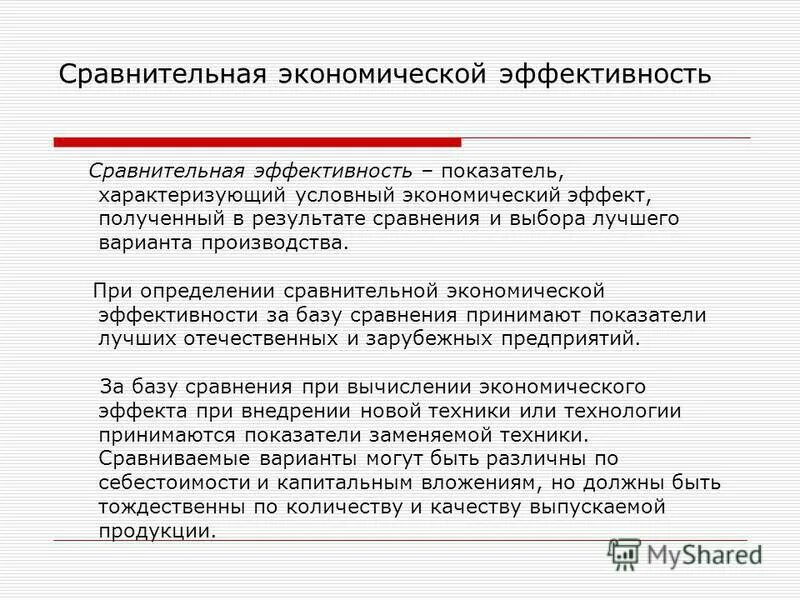 Сравнительная экономической эффективность

Сравнительная эффективность – показатель, характеризующий условный экономический эффект, полученный в результате сравнения и выбора лучшего варианта производства.

При определении сравнительной экономической эффективности за базу сравнения принимают показатели лучших отечественных и зарубежных предприятий.

За базу сравнения при вычислении экономического эффекта при внедрении новой техники или технологии принимаются показатели заменяемой техники. Сравниваемые варианты могут быть различны по себестоимости и капитальным вложениям, но должны быть тождественны по количеству и качеству выпускаемой продукции.

MyShared